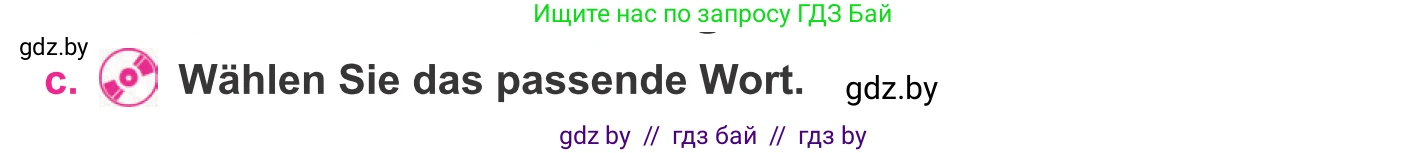 Ищите нас по запросу ГДЗ Бай

gdz.by

c. Wählen Sie das passende Wort. gdz.by

gdz by // гдз бай // гдз by